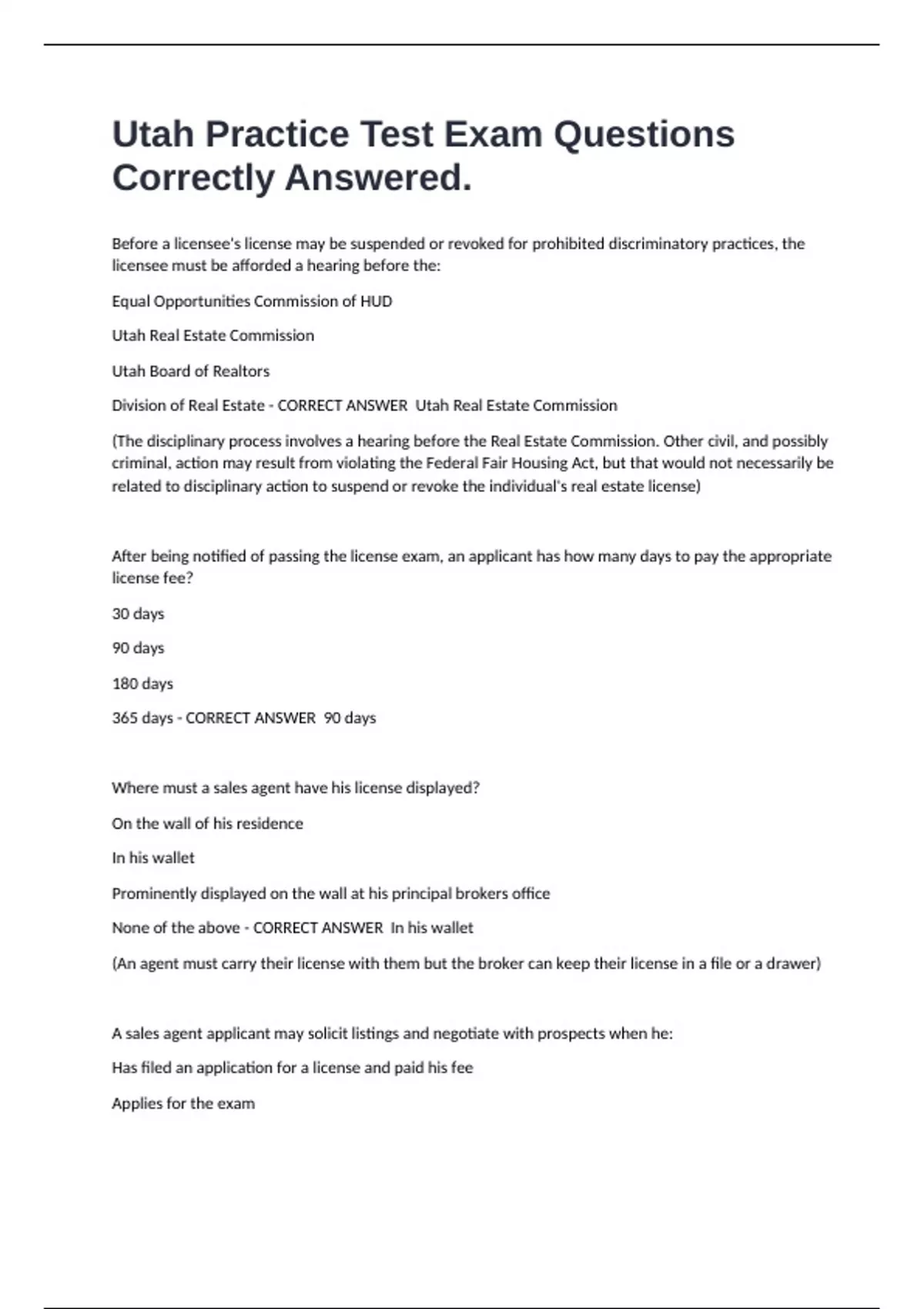 Utah Practice Test Exam Questions Correctly Answered.

Before a licensee's license may be suspended or revoked for prohibited discriminatory practices, the licensee must be afforded a hearing before the:

Equal Opportunities Commission of HUD

Utah Real Estate Commission

Utah Board of Realtors

Division of Real Estate - CORRECT ANSWER  Utah Real Estate Commission

(The disciplinary process involves a hearing before the Real Estate Commission. Other civil, and possibly criminal, action may result from violating the Federal Fair Housing Act, but that would not necessarily be related to disciplinary action to suspend or revoke the individual's real estate license)

After being notified of passing the license exam, an applicant has how many days to pay the appropriate license fee?

30 days

90 days

180 days

365 days - CORRECT ANSWER  90 days

Where must a sales agent have his license displayed?

On the wall of his residence

In his wallet

Prominently displayed on the wall at his principal brokers office

None of the above - CORRECT ANSWER  In his wallet

(An agent must carry their license with them but the broker can keep their license in a file or a drawer)

A sales agent applicant may solicit listings and negotiate with prospects when he:

Has filed an application for a license and paid his fee

Applies for the exam